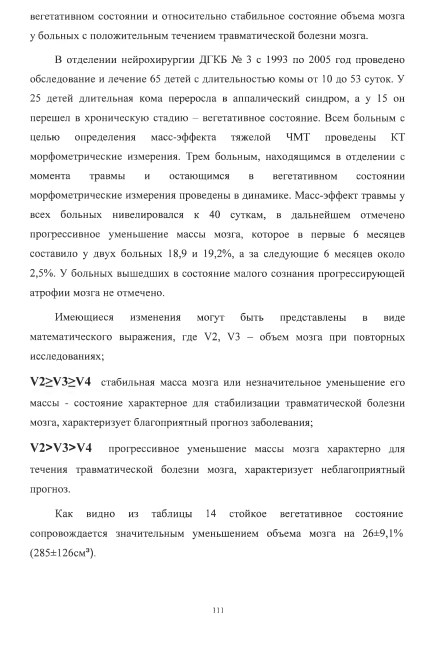 вегетативном состоянии и относительно стабильное состояние объема мозга у больных с положительным течением травматической болезни мозга.

В отделении нейрохирургии ДГКБ № 3 с 1993 по 2005 год проведено обследование и лечение 65 детей с длительностью комы от 10 до 53 суток. У 25 детей длительная кома переросла в аппалический синдром, а у 15 он перешел в хроническую стадию – вегетативное состояние. Всем больным с целью определения масс-эффекта тяжелой ЧМТ проведены КТ морфометрические измерения. Трем больным, находящимся в отделении с момента травмы и остающимся в вегетативном состоянии морфометрические измерения проведены в динамике. Масс-эффект травмы у всех больных нивелировался к 40 суткам, в дальнейшем отмечено прогрессивное уменьшение массы мозга, которое в первые 6 месяцев составило у двух больных 18,9 и 19,2%, а за следующие 6 месяцев около 2,5%. У больных вышедших в состояние малого сознания прогрессирующей атрофии мозга не отмечено.

Имеющиеся изменения могут быть представлены в виде математического выражения, где V2, V3 – объем мозга при повторных исследованиях;

$V2 \geq V3 \geq V4$ стабильная масса мозга или незначительное уменьшение его массы - состояние характерное для стабилизации травматической болезни мозга, характеризует благоприятный прогноз заболевания;

$V2 > V3 > V4$ прогрессивное уменьшение массы мозга характерно для течения травматической болезни мозга, характеризует неблагоприятный прогноз.

Как видно из таблицы 14 стойкое вегетативное состояние сопровождается значительным уменьшением объема мозга на 26±9,1% (285±126см³).

111